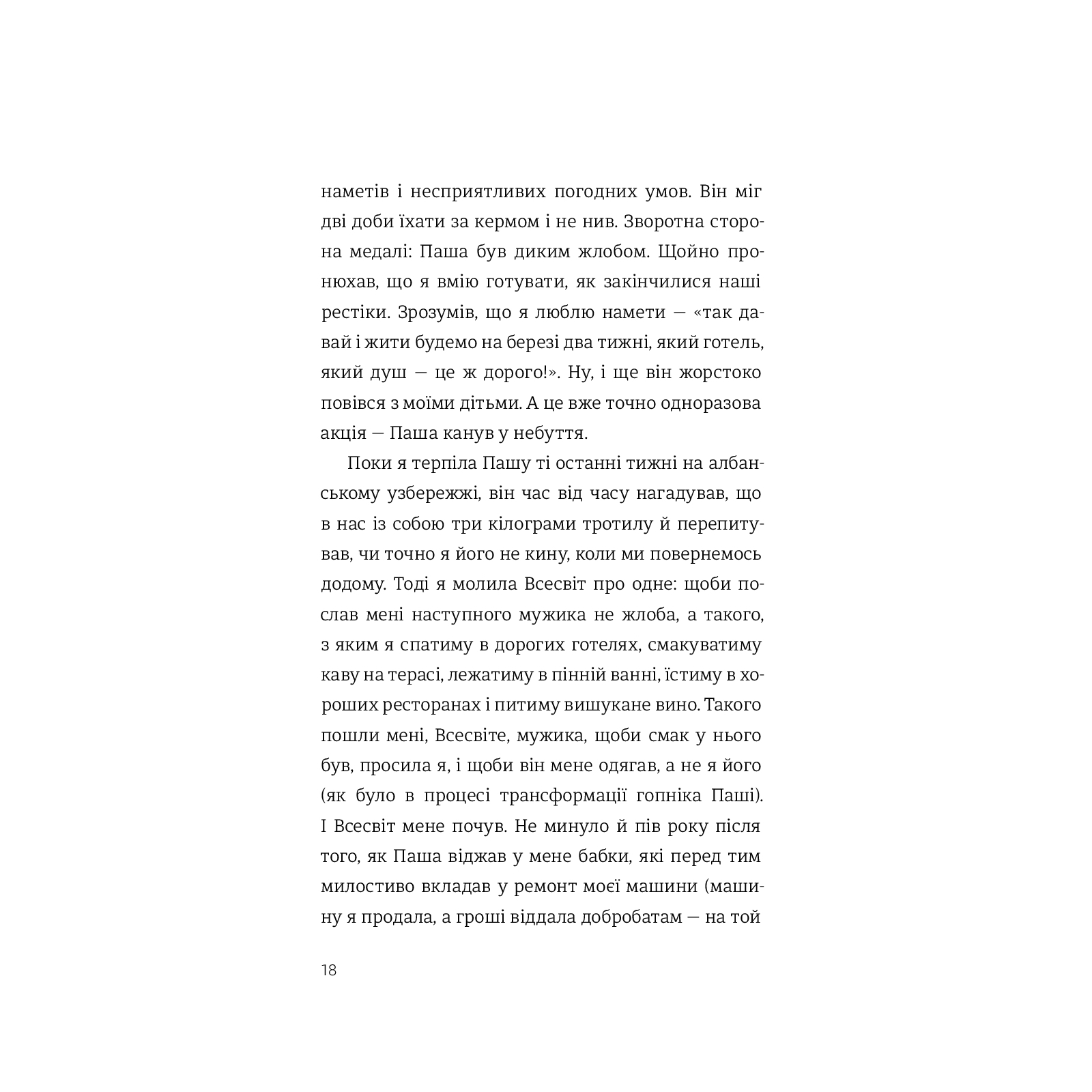 наметів і несприятливих погодних умов. Він міг дві доби їхати за кермом і не нив. Зворотна сторона медалі: Паша був диким жлобом. Щойно пронюхав, що я вмію готувати, як закінчилися наші рестіки. Зрозумів, що я люблю намети — «так давай і жити будемо на березі два тижні, який готель, який душ — це ж дорого!». Ну, і ще він жорстоко повівся з моїми дітьми. А це вже точно одноразова акція — Паша канув у небуття.

Поки я терпіла Пашу ті останні тижні на албанському узбережжі, він час від часу нагадував, що в нас із собою три кілограми тротилу й перепитував, чи точно я його не кину, коли ми повернемось додому. Тоді я молила Всесвіт про одне: щоби послав мені наступного мужика не жлоба, а такого, з яким я спатиму в дорогих готелях, смакуватиму каву на терасі, лежатиму в пінній ванні, їстиму в хороших ресторанах і питиму вишукане вино. Такого пошли мені, Всесвіте, мужика, щоби смак у нього був, просила я, і щоби він мене одягав, а не я його (як було в процесі трансформації гопніка Паші). І Всесвіт мене почув. Не минуло й пів року після того, як Паша віджав у мене бабки, які перед тим милостиво вкладав у ремонт моєї машини (машину я продала, а гроші віддала добробатам — на той

18